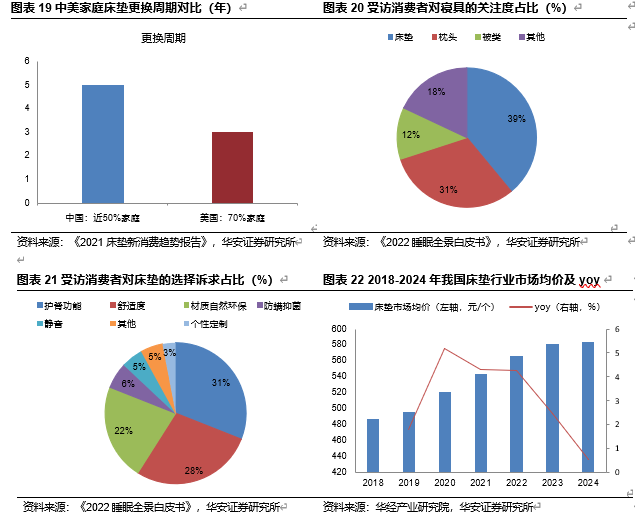 图表 19 中美家庭床垫更换周期对比（年）

更换周期

6
5
4
3
2
1
0

中国：近50%家庭
美国：70%家庭

资料来源：《2021 床垫新消费趋势报告》，华安证券研究所

图表 20 受访消费者对寝具的关注度占比（%）

床垫 枕头 被类 其他

39%
31%
12%
18%

资料来源：《2022 睡眠全景白皮书》，华安证券研究所

图表 21 受访消费者对床垫的选择诉求占比（%）

护脊功能 舒适度 材质自然环保 防螨抑菌 静音 其他 个性定制

31%
28%
22%
6%
5%
5%
3%

资料来源：《2022 睡眠全景白皮书》，华安证券研究所

图表 22 2018-2024 年我国床垫行业市场均价及 yoy

床垫市场均价（左轴，元/个） yoy（右轴，%）

600
580
560
540
520
500
480
460
440
420

6
5
4
3
2
1
0

2018 2019 2020 2021 2022 2023 2024

资料来源：华经产业研究院，华安证券研究所